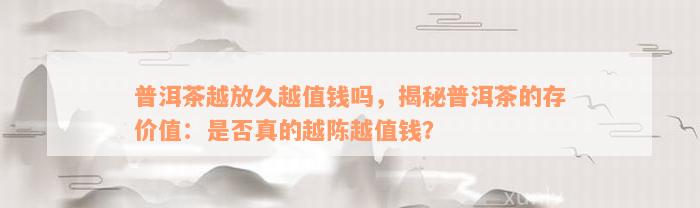 普洱茶越放久越值钱吗，揭秘普洱茶的存价值：是否真的越陈越值钱?